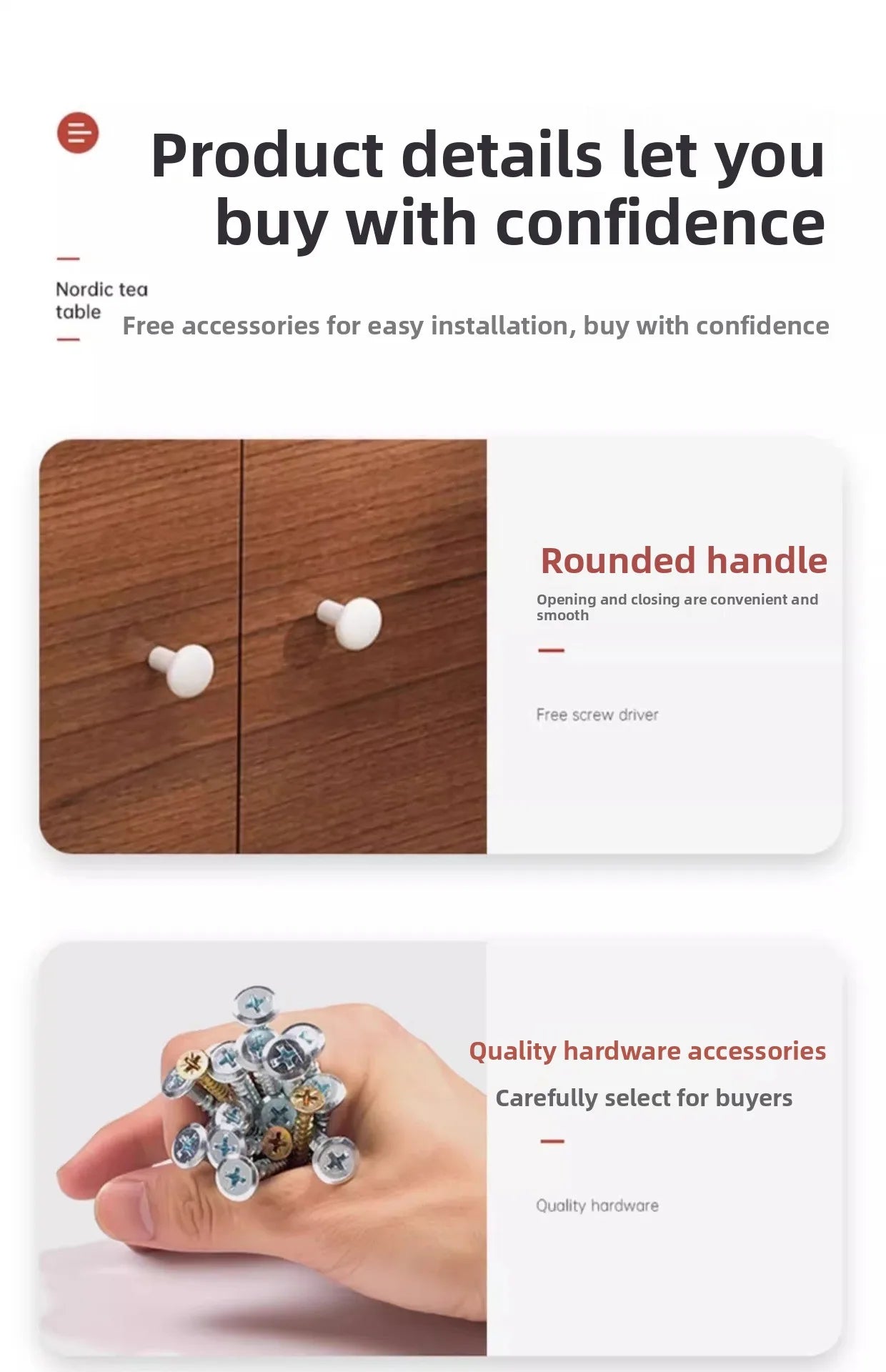 Product details let you buy with confidence

Nordic tea table

Free accessories for easy installation, buy with confidence

Rounded handle

Opening and closing are convenient and smooth

Free screw driver

Quality hardware accessories

Carefully select for buyers

Quality hardware